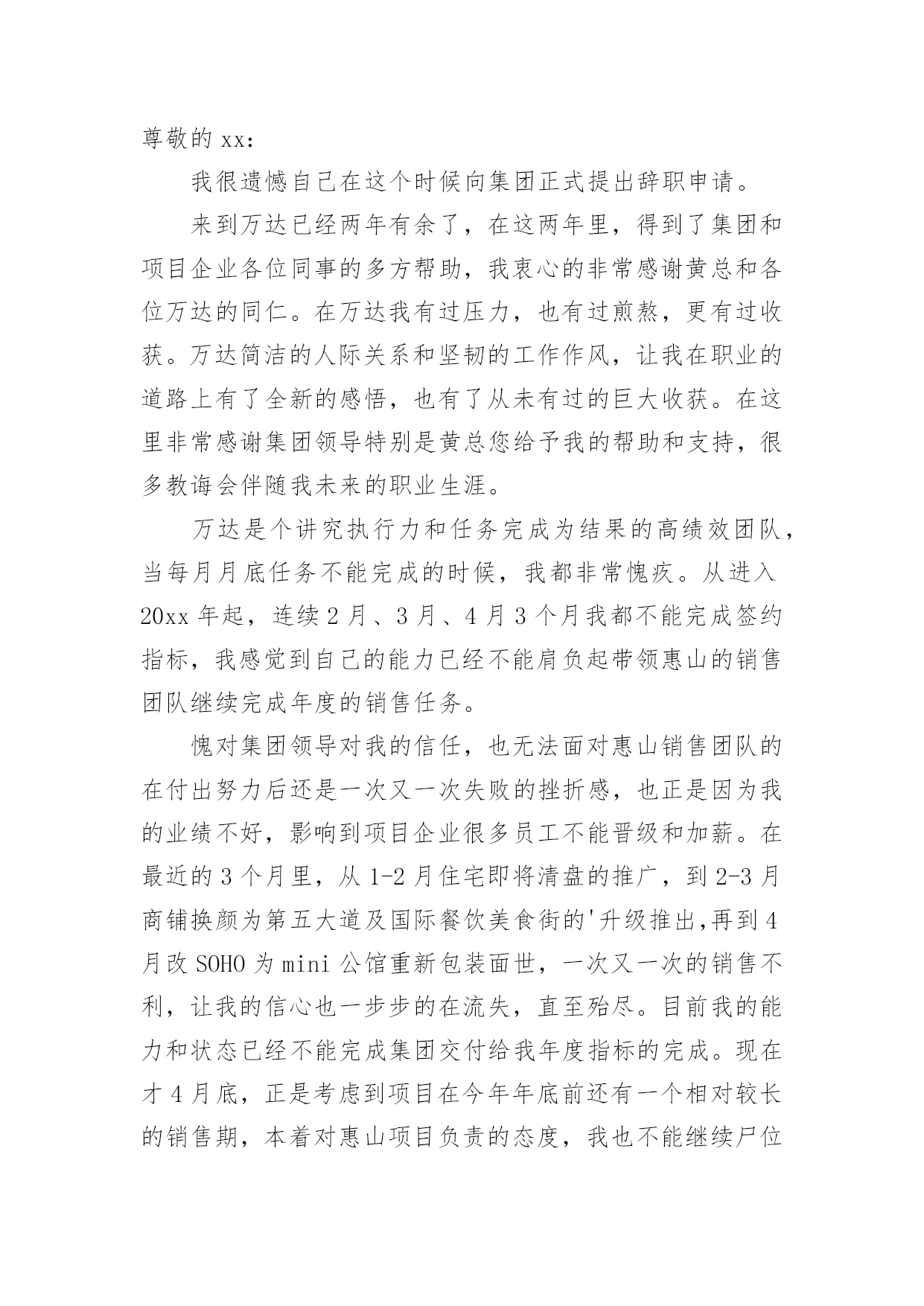 尊敬的 xx：

我很遗憾自己在这个时候向集团正式提出辞职申请。

来到万达已经两年有余了，在这两年里，得到了集团和项目企业各位同事的多方帮助，我衷心的非常感谢黄总和各位万达的同仁。在万达我有过压力，也有过煎熬，更有过收获。万达简洁的人际关系和坚韧的工作作风，让我在职业的道路上有了全新的感悟，也有了从未有过的巨大收获。在这里非常感谢集团领导特别是黄总您给予我的帮助和支持，很多教诲会伴随我未来的职业生涯。

万达是个讲究执行力和任务完成为结果的高绩效团队，当每月月底任务不能完成的时候，我都非常愧疚。从进入 20xx 年起，连续 2 月、3 月、4 月 3 个月我都不能完成签约指标，我感觉到自己的能力已经不能肩负起带领惠山的销售团队继续完成年度的销售任务。

愧对集团领导对我的信任，也无法面对惠山销售团队的在付出努力后还是一次又一次失败的挫折感，也正是因为我的业绩不好，影响到项目企业很多员工不能晋级和加薪。在最近的 3 个月里，从 1-2 月住宅即将清盘的推广，到 2-3 月商铺换颜为第五大道及国际餐饮美食街的'升级推出,再到 4 月改 SOHO 为 mini 公馆重新包装面世，一次又一次的销售不利，让我的信心也一步步的在流失，直至殆尽。目前我的能力和状态已经不能完成集团交付给我年度指标的完成。现在才 4 月底，正是考虑到项目在今年年底前还有一个相对较长的销售期，本着对惠山项目负责的态度，我也不能继续尸位